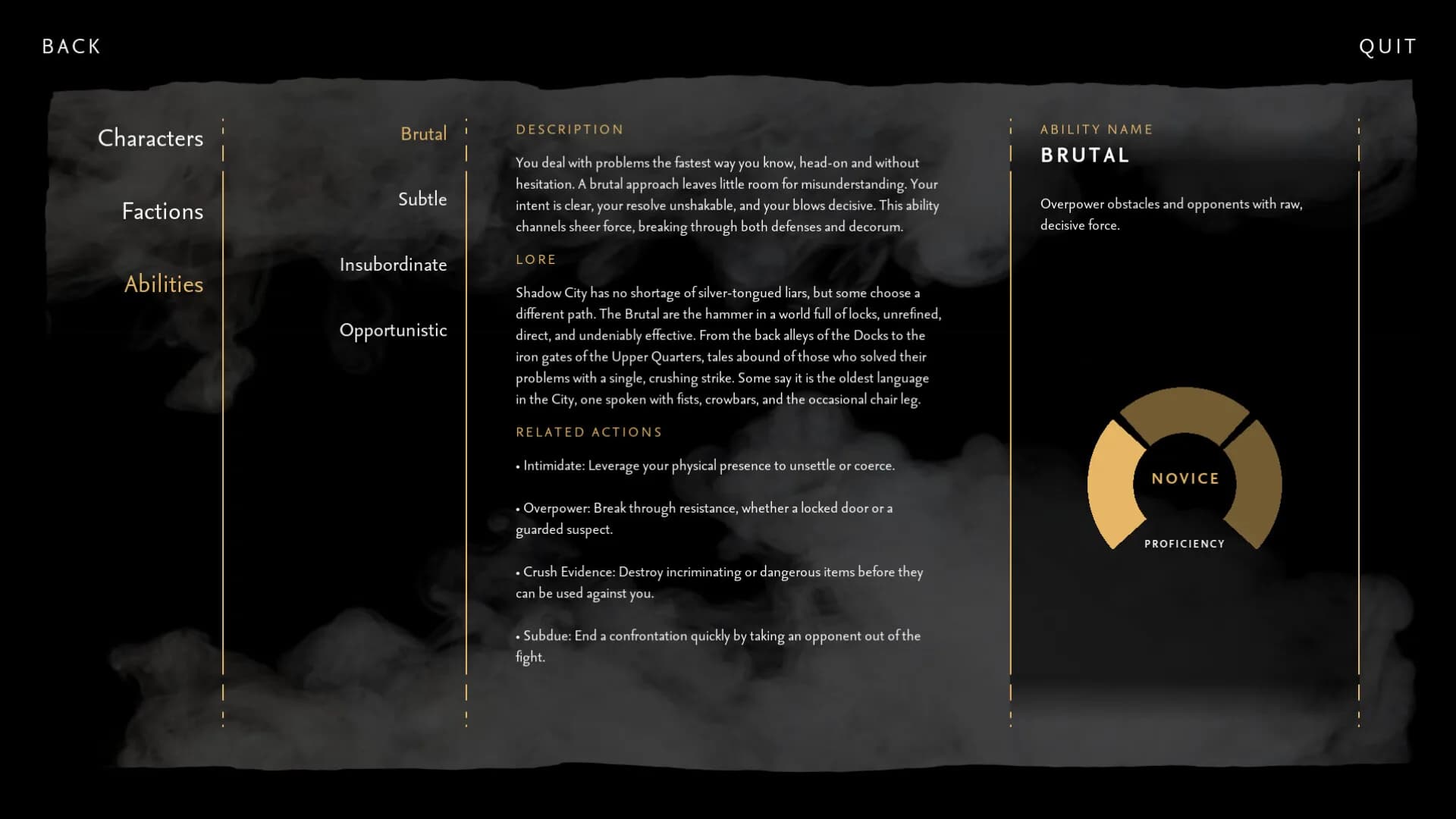 BACK

QUIT

Characters

Factions

Abilities

Brutal

Subtle

Insubordinate

Opportunistic

DESCRIPTION

You deal with problems the fastest way you know, head-on and without hesitation. A brutal approach leaves little room for misunderstanding. Your intent is clear, your resolve unshakable, and your blows decisive. This ability channels sheer force, breaking through both defenses and decorum.

LORE

Shadow City has no shortage of silver-tongued liars, but some choose a different path. The Brutal are the hammer in a world full of locks, unrefined, direct, and undeniably effective. From the back alleys of the Docks to the iron gates of the Upper Quarters, tales abound of those who solved their problems with a single, crushing strike. Some say it is the oldest language in the City, one spoken with fists, crowbars, and the occasional chair leg.

RELATED ACTIONS

• Intimidate: Leverage your physical presence to unsettle or coerce.

• Overpower: Break through resistance, whether a locked door or a guarded suspect.

• Crush Evidence: Destroy incriminating or dangerous items before they can be used against you.

• Subdue: End a confrontation quickly by taking an opponent out of the fight.

ABILITY NAME

BRUTAL

Overpower obstacles and opponents with raw, decisive force.

NOVICE

PROFICIENCY